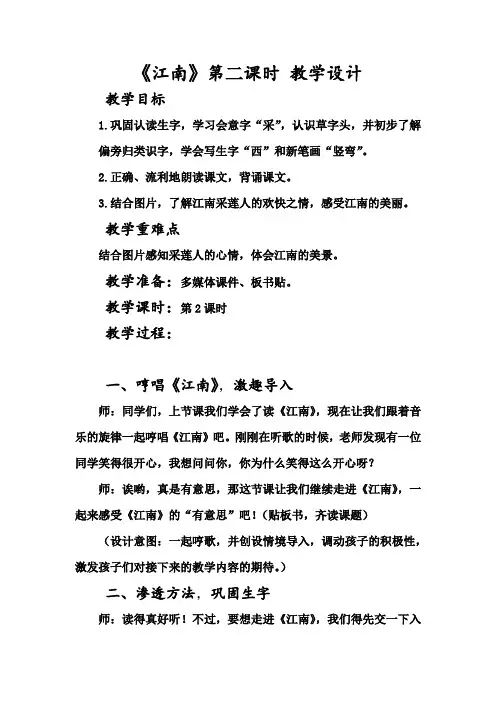 《江南》第二课时 教学设计

教学目标

1.巩固认读生字，学习会意字“采”，认识草字头，并初步了解偏旁归类识字，学会写生字“西”和新笔画“竖弯”。

2.正确、流利地朗读课文，背诵课文。

3.结合图片，了解江南采莲人的欢快之情，感受江南的美丽。

教学重难点

结合图片感知采莲人的心情，体会江南的美景。

教学准备：多媒体课件、板书贴。

教学课时：第2课时

教学过程：

一、哼唱《江南》，激趣导入

师：同学们，上节课我们学会了读《江南》，现在让我们跟着音乐的旋律一起哼唱《江南》吧。刚刚在听歌的时候，老师发现有一位同学笑得很开心，我想问问你，你为什么笑得这么开心呀？

师：诶哟，真是有意思，那这节课让我们继续走进《江南》，一起来感受《江南》的“有意思”吧！（贴板书，齐读课题）

（设计意图：一起哼歌，并创设情境导入，调动孩子的积极性，激发孩子们对接下来的教学内容的期待。）

二、渗透方法，巩固生字

师：读得真好听！不过，要想走进《江南》，我们得先交一下入